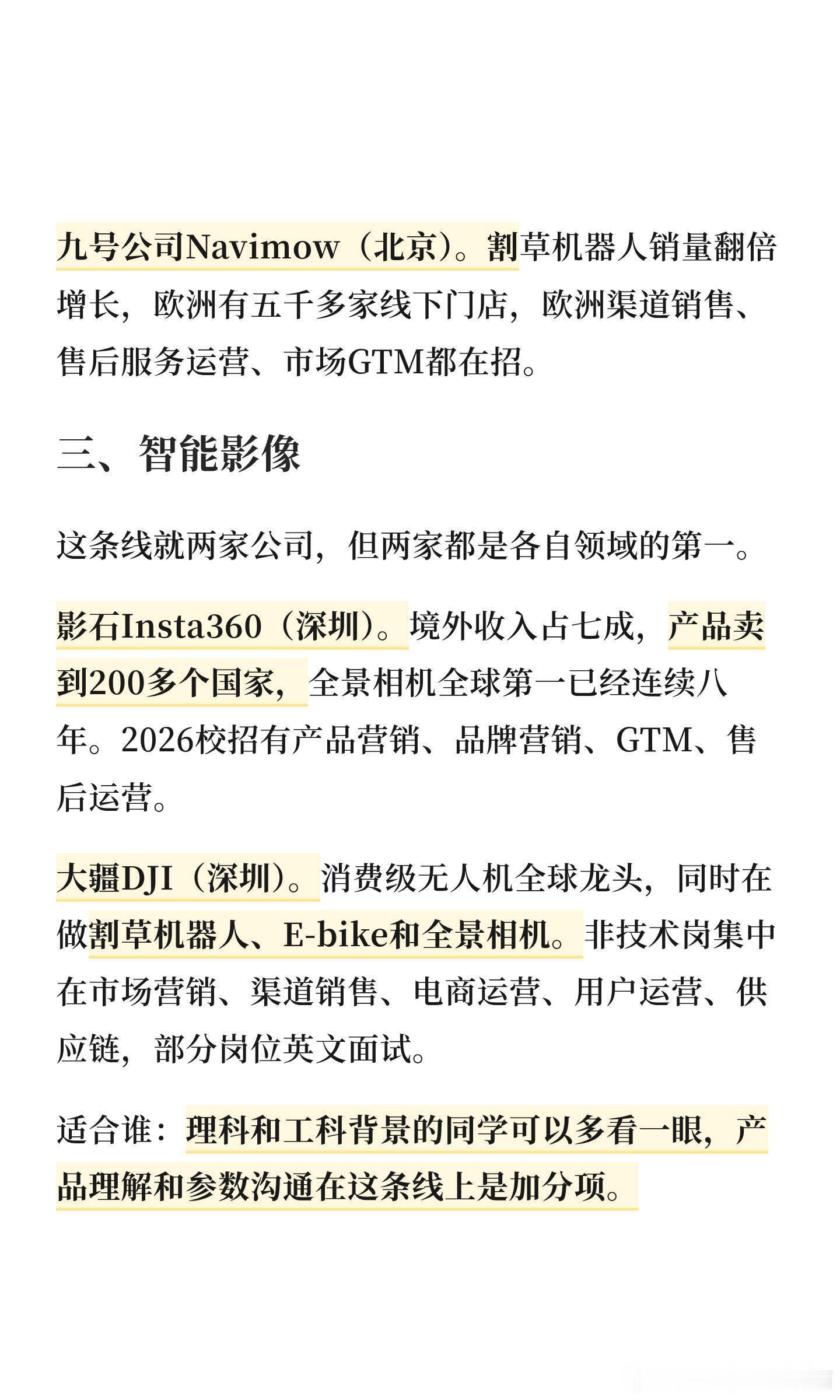 九号公司Navimow（北京）。割草机器人销量翻倍增长，欧洲有五千多家线下门店，欧洲渠道销售、售后服务运营、市场GTM都在招。

三、智能影像

这条线就两家公司，但两家都是各自领域的第一。

影石Insta360（深圳）。境外收入占七成，产品卖到200多个国家，全景相机全球第一已经连续八年。2026校招有产品营销、品牌营销、GTM、售后运营。

大疆DJI（深圳）。消费级无人机全球龙头，同时在做割草机器人、E-bike和全景相机。非技术岗集中在市场营销、渠道销售、电商运营、用户运营、供应链，部分岗位英文面试。

适合谁：理科和工科背景的同学可以多看一眼，产品理解和参数沟通在这条线上是加分项。